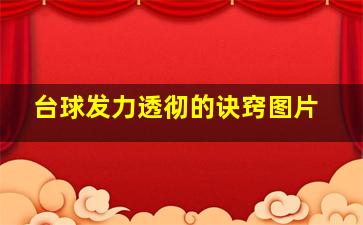 台球发力透彻的诀窍图片